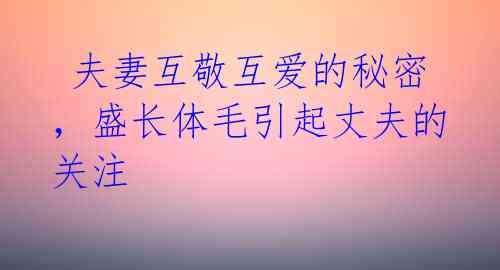 夫妻互敬互爱的秘密，盛长体毛引起丈夫的关注